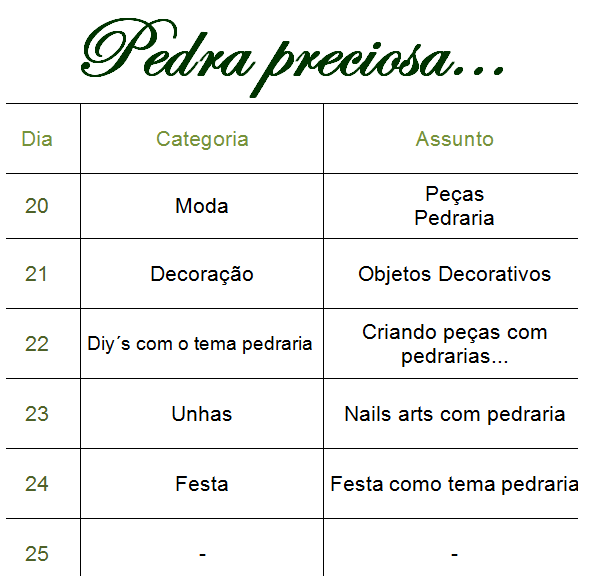 Pedra preciosa...

| Dia | Categoria | Assunto |
|---|---|---|
| 20 | Moda | Peças Pedraria |
| 21 | Decoração | Objetos Decorativos |
| 22 | Diy´s com o tema pedraria | Criando peças com pedrarias... |
| 23 | Unhas | Nails arts com pedraria |
| 24 | Festa | Festa como tema pedraria |
| 25 | - | - |